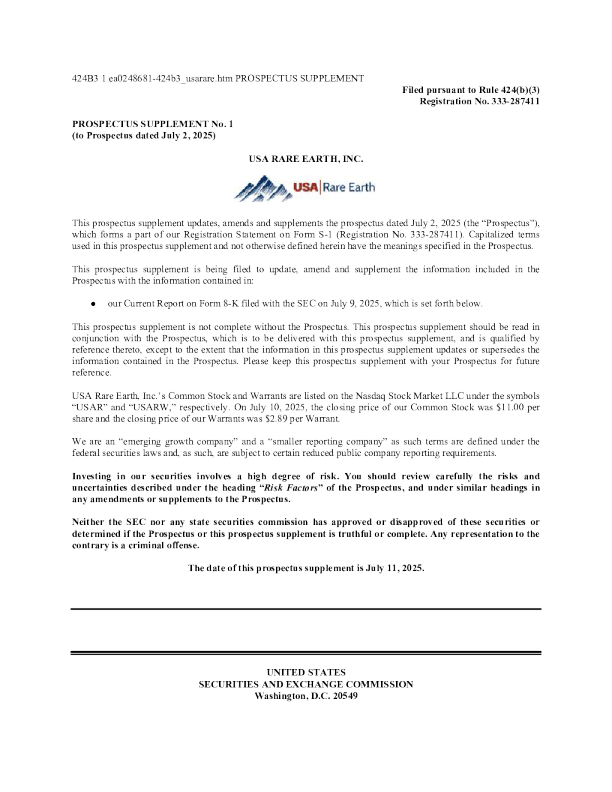 424B3 1 ea0248681-424b3_usarare.htm PROSPECTUS SUPPLEMENT

Filed pursuant to Rule 424(b)(3)
Registration No. 333-287411

PROSPECTUS SUPPLEMENT No. 1
(to Prospectus dated July 2, 2025)

USA RARE EARTH, INC.

USA | Rare Earth

This prospectus supplement updates, amends and supplements the prospectus dated July 2, 2025 (the "Prospectus"), which forms a part of our Registration Statement on Form S-1 (Registration No. 333-287411). Capitalized terms used in this prospectus supplement and not otherwise defined herein have the meanings specified in the Prospectus.

This prospectus supplement is being filed to update, amend and supplement the information included in the Prospectus with the information contained in:

● our Current Report on Form 8-K filed with the SEC on July 9, 2025, which is set forth below.

This prospectus supplement is not complete without the Prospectus. This prospectus supplement should be read in conjunction with the Prospectus, which is to be delivered with this prospectus supplement, and is qualified by reference thereto, except to the extent that the information in this prospectus supplement updates or supersedes the information contained in the Prospectus. Please keep this prospectus supplement with your Prospectus for future reference.

USA Rare Earth, Inc.'s Common Stock and Warrants are listed on the Nasdaq Stock Market LLC under the symbols "USAR" and "USARW," respectively. On July 10, 2025, the closing price of our Common Stock was $11.00 per share and the closing price of our Warrants was $2.89 per Warrant.

We are an "emerging growth company" and a "smaller reporting company" as such terms are defined under the federal securities laws and, as such, are subject to certain reduced public company reporting requirements.

Investing in our securities involves a high degree of risk. You should review carefully the risks and uncertainties described under the heading "Risk Factors" of the Prospectus, and under similar headings in any amendments or supplements to the Prospectus.

Neither the SEC nor any state securities commission has approved or disapproved of these securities or determined if the Prospectus or this prospectus supplement is truthful or complete. Any representation to the contrary is a criminal offense.

The date of this prospectus supplement is July 11, 2025.

UNITED STATES
SECURITIES AND EXCHANGE COMMISSION
Washington, D.C. 20549